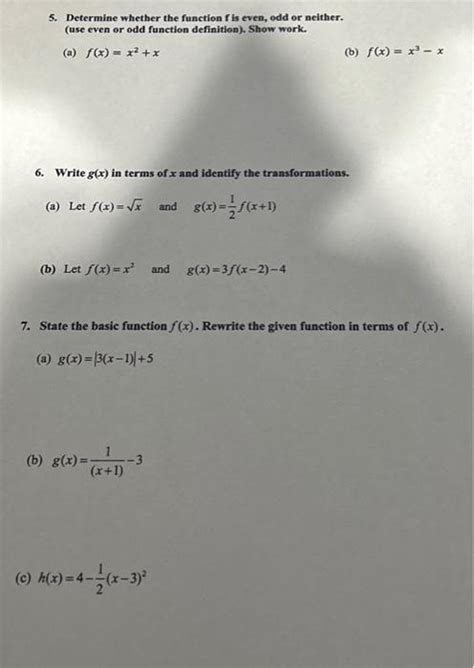 5. Determine whether the function f is even, odd or neither. (use even or odd function definition). Show work.

(a) $f(x) = x^2 + x$

(b) $f(x) = x^3 - x$

6. Write $g(x)$ in terms of $x$ and identify the transformations.

(a) Let $f(x) = \sqrt{x}$ and $g(x) = \frac{1}{2}f(x+1)$

(b) Let $f(x) = x^2$ and $g(x) = 3f(x-2) - 4$

7. State the basic function $f(x)$. Rewrite the given function in terms of $f(x)$.

(a) $g(x) = |3(x-1)| + 5$

(b) $g(x) = \frac{1}{(x+1)} - 3$

(c) $h(x) = 4 - \frac{1}{2}(x-3)^2$